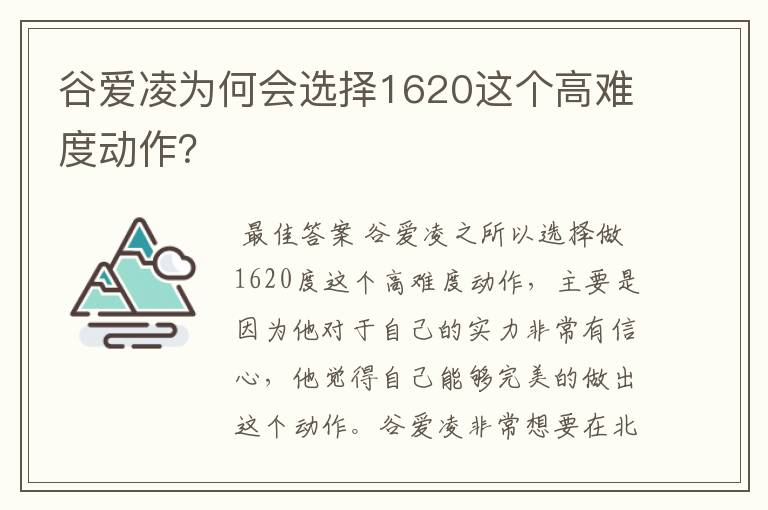 谷爱凌为何会选择1620这个高难度动作？

最佳答案 谷爱凌之所以选择做1620度这个高难度动作，主要是因为他对于自己的实力非常有信心，他觉得自己能够完美的做出这个动作。谷爱凌非常想要在北